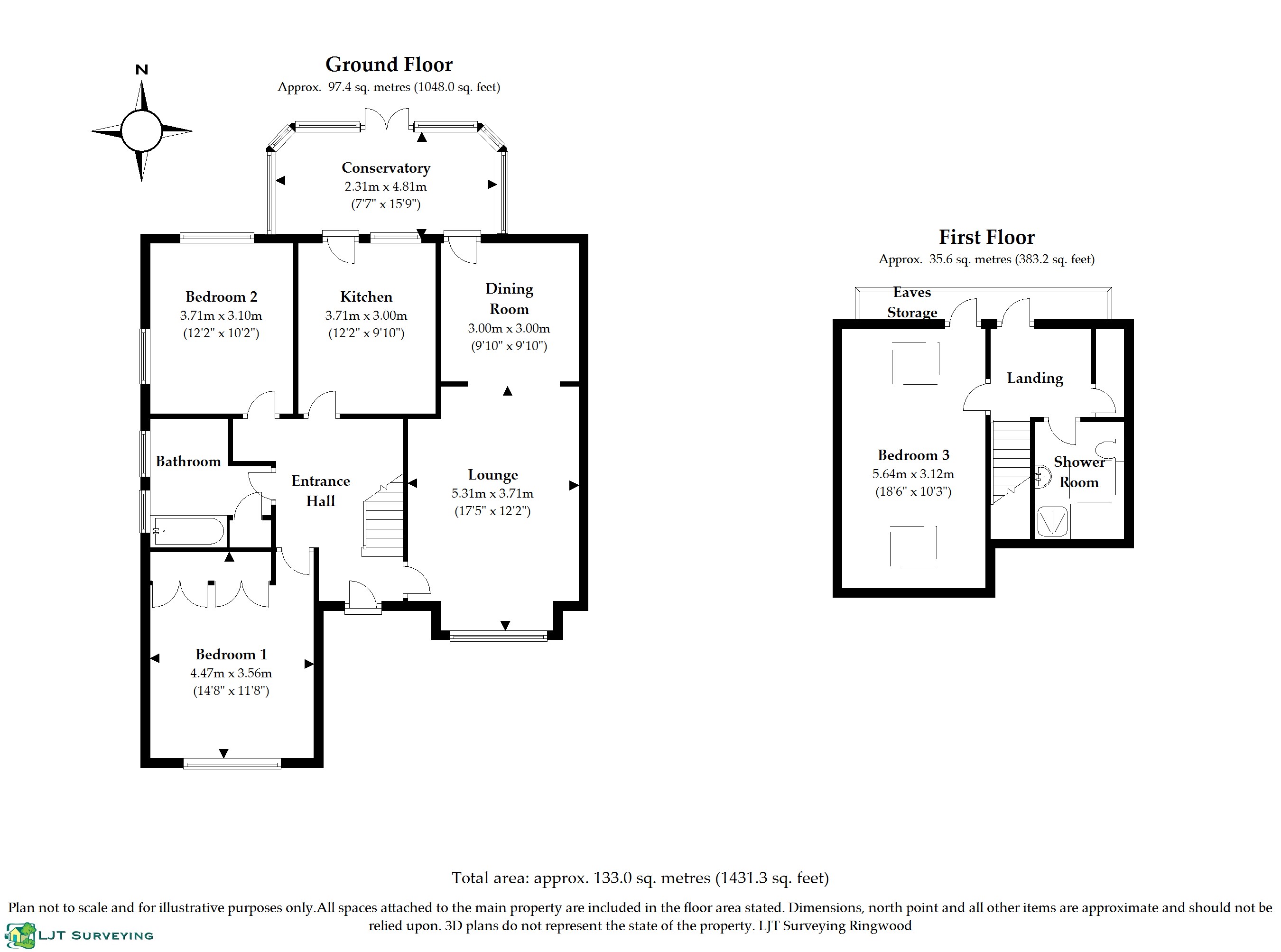 N

Ground Floor
Approx. 97.4 sq. metres (1048.0 sq. feet)

Conservatory
2.31m x 4.81m
(7'7" x 15'9")

Bedroom 2
3.71m x 3.10m
(12'2" x 10'2")

Kitchen
3.71m x 3.00m
(12'2" x 9'10")

Dining Room
3.00m x 3.00m
(9'10" x 9'10")

Bathroom

Entrance Hall

Lounge
5.31m x 3.71m
(17'5" x 12'2")

Bedroom 1
4.47m x 3.56m
(14'8" x 11'8")

First Floor
Approx. 35.6 sq. metres (383.2 sq. feet)

Eaves Storage

Landing

Bedroom 3
5.64m x 3.12m
(18'6" x 10'3")

Shower Room

Total area: approx. 133.0 sq. metres (1431.3 sq. feet)

Plan not to scale and for illustrative purposes only.All spaces attached to the main property are included in the floor area stated. Dimensions, north point and all other items are approximate and should not be relied upon. 3D plans do not represent the state of the property. LJT Surveying Ringwood

LJT SURVEYING